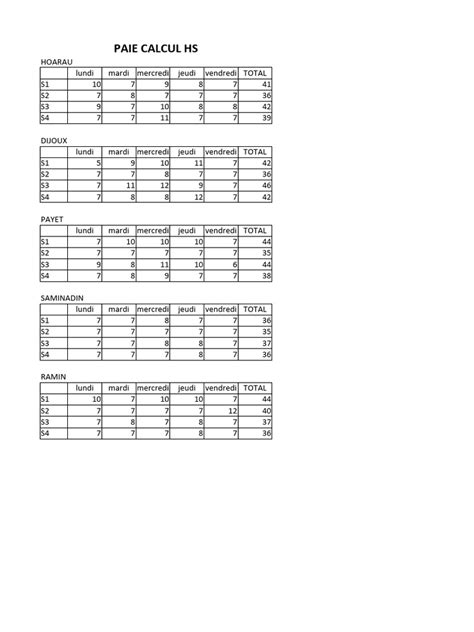 PAIE CALCUL HS

HOARAU

| | lundi | mardi | mercredi | jeudi | vendredi | TOTAL |
|---|---|---|---|---|---|---|
| S1 | 10 | 7 | 9 | 8 | 7 | 41 |
| S2 | 7 | 8 | 7 | 7 | 7 | 36 |
| S3 | 9 | 7 | 10 | 8 | 8 | 42 |
| S4 | 7 | 7 | 11 | 7 | 7 | 39 |

DIJOUX

| | lundi | mardi | mercredi | jeudi | vendredi | TOTAL |
|---|---|---|---|---|---|---|
| S1 | 5 | 9 | 10 | 11 | 7 | 42 |
| S2 | 7 | 7 | 8 | 7 | 7 | 36 |
| S3 | 7 | 11 | 12 | 9 | 7 | 46 |
| S4 | 7 | 8 | 8 | 12 | 7 | 42 |

PAYET

| | lundi | mardi | mercredi | jeudi | vendredi | TOTAL |
|---|---|---|---|---|---|---|
| S1 | 7 | 10 | 10 | 10 | 7 | 44 |
| S2 | 7 | 7 | 7 | 7 | 7 | 35 |
| S3 | 9 | 8 | 11 | 10 | 6 | 44 |
| S4 | 7 | 8 | 9 | 7 | 7 | 38 |

SAMINADIN

| | lundi | mardi | mercredi | jeudi | vendredi | TOTAL |
|---|---|---|---|---|---|---|
| S1 | 7 | 7 | 8 | 7 | 7 | 36 |
| S2 | 7 | 7 | 7 | 7 | 7 | 35 |
| S3 | 7 | 7 | 8 | 8 | 7 | 37 |
| S4 | 7 | 7 | 7 | 8 | 7 | 36 |

RAMIN

| | lundi | mardi | mercredi | jeudi | vendredi | TOTAL |
|---|---|---|---|---|---|---|
| S1 | 10 | 7 | 10 | 10 | 7 | 44 |
| S2 | 7 | 7 | 7 | 7 | 12 | 40 |
| S3 | 7 | 8 | 7 | 8 | 7 | 37 |
| S4 | 7 | 7 | 7 | 8 | 7 | 36 |